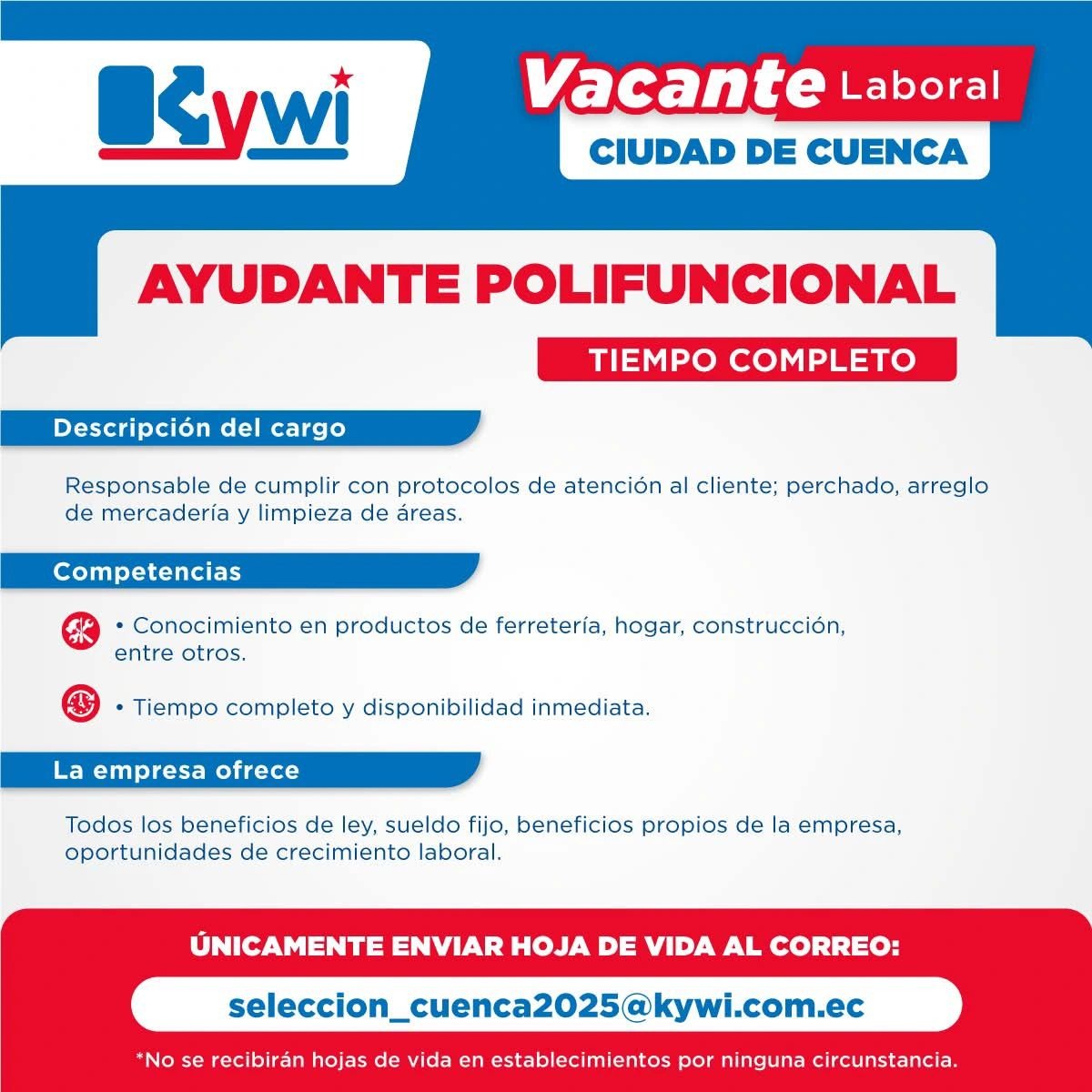 Kywi

Vacante Laboral
CIUDAD DE CUENCA

AYUDANTE POLIFUNCIONAL
TIEMPO COMPLETO

Descripción del cargo

Responsable de cumplir con protocolos de atención al cliente; perchado, arreglo de mercadería y limpieza de áreas.

Competencias

• Conocimiento en productos de ferretería, hogar, construcción, entre otros.

• Tiempo completo y disponibilidad inmediata.

La empresa ofrece

Todos los beneficios de ley, sueldo fijo, beneficios propios de la empresa, oportunidades de crecimiento laboral.

ÚNICAMENTE ENVIAR HOJA DE VIDA AL CORREO:
seleccion_cuenca2025@kywi.com.ec
*No se recibirán hojas de vida en establecimientos por ninguna circunstancia.